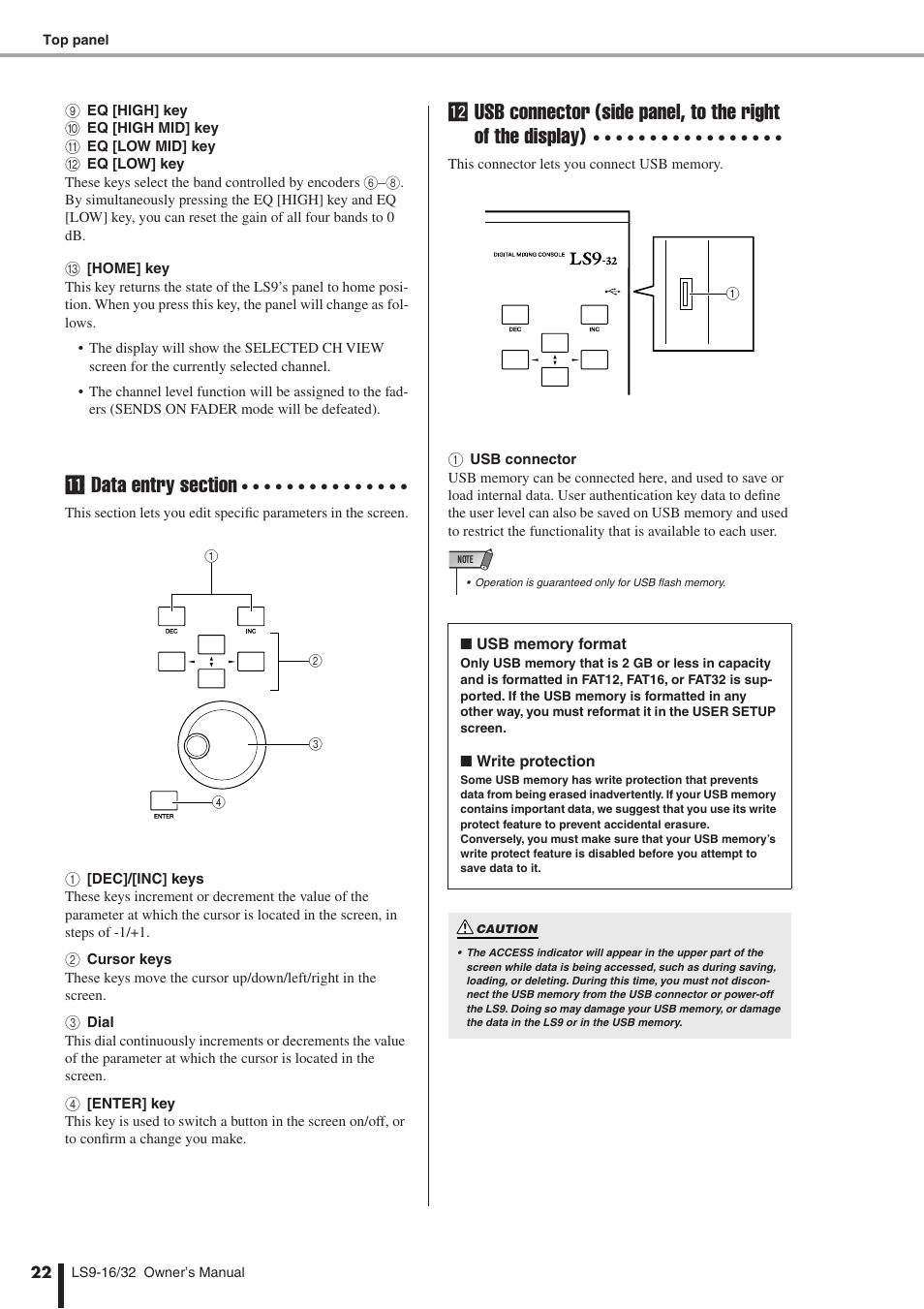 Top panel

⑨ EQ [HIGH] key
⑩ EQ [HIGH MID] key
⑪ EQ [LOW MID] key
⑫ EQ [LOW] key
These keys select the band controlled by encoders ⑥–⑧. By simultaneously pressing the EQ [HIGH] key and EQ [LOW] key, you can reset the gain of all four bands to 0 dB.

⑬ [HOME] key
This key returns the state of the LS9's panel to home position. When you press this key, the panel will change as follows.

• The display will show the SELECTED CH VIEW screen for the currently selected channel.

• The channel level function will be assigned to the faders (SENDS ON FADER mode will be defeated).

11 Data entry section

This section lets you edit specific parameters in the screen.

①
DEC
INC
②
③
④
ENTER

① [DEC]/[INC] keys
These keys increment or decrement the value of the parameter at which the cursor is located in the screen, in steps of -1/+1.

② Cursor keys
These keys move the cursor up/down/left/right in the screen.

③ Dial
This dial continuously increments or decrements the value of the parameter at which the cursor is located in the screen.

④ [ENTER] key
This key is used to switch a button in the screen on/off, or to confirm a change you make.

12 USB connector (side panel, to the right of the display)

This connector lets you connect USB memory.

DIGITAL MIXING CONSOLE LS9-32
DEC
INC
①

① USB connector
USB memory can be connected here, and used to save or load internal data. User authentication key data to define the user level can also be saved on USB memory and used to restrict the functionality that is available to each user.

NOTE
• Operation is guaranteed only for USB flash memory.

■ USB memory format
Only USB memory that is 2 GB or less in capacity and is formatted in FAT12, FAT16, or FAT32 is supported. If the USB memory is formatted in any other way, you must reformat it in the USER SETUP screen.

■ Write protection
Some USB memory has write protection that prevents data from being erased inadvertently. If your USB memory contains important data, we suggest that you use its write protect feature to prevent accidental erasure.
Conversely, you must make sure that your USB memory's write protect feature is disabled before you attempt to save data to it.

CAUTION
• The ACCESS indicator will appear in the upper part of the screen while data is being accessed, such as during saving, loading, or deleting. During this time, you must not disconnect the USB memory from the USB connector or power-off the LS9. Doing so may damage your USB memory, or damage the data in the LS9 or in the USB memory.

22 LS9-16/32 Owner's Manual